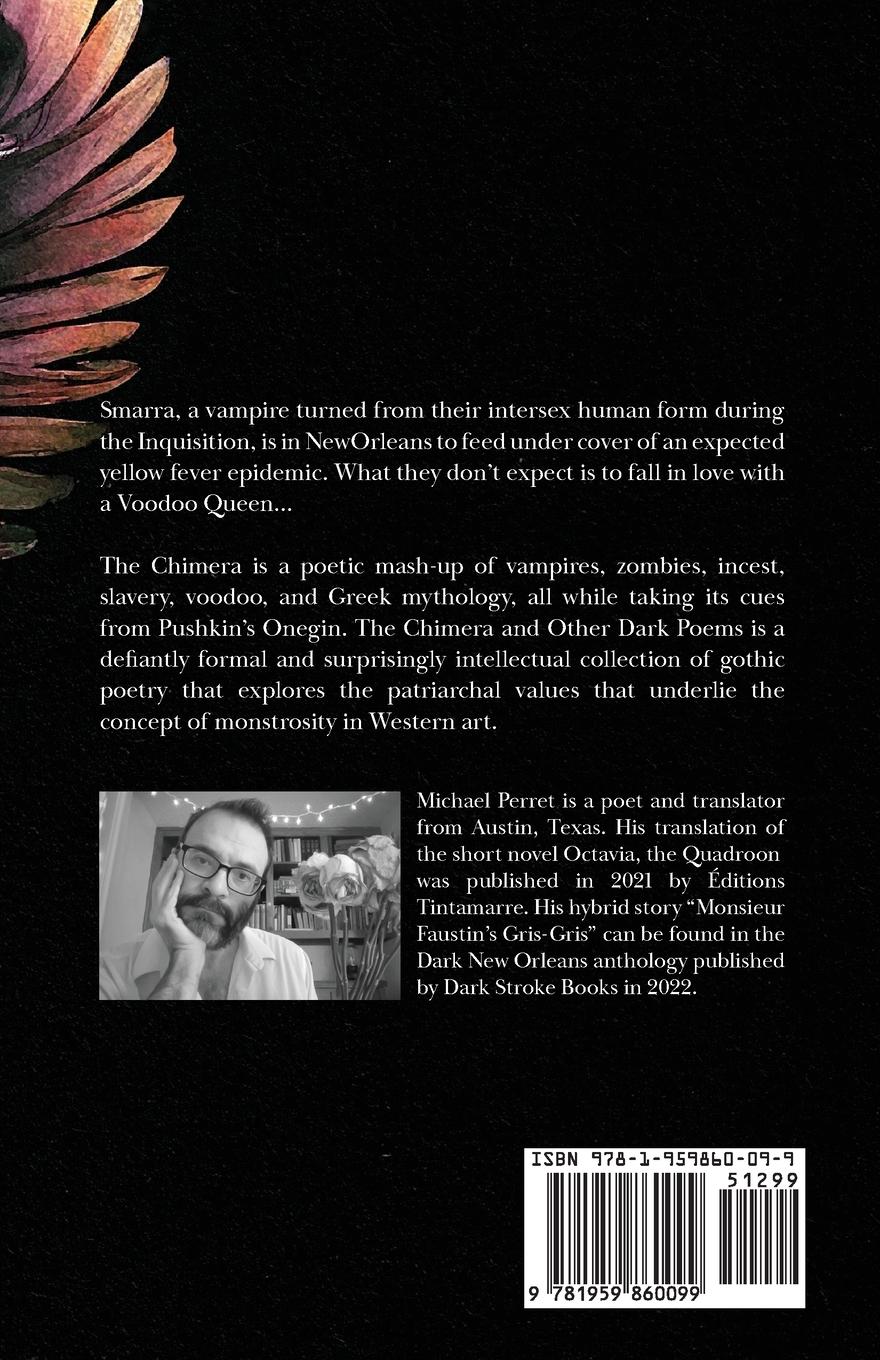 Smarra, a vampire turned from their intersex human form during the Inquisition, is in NewOrleans to feed under cover of an expected yellow fever epidemic. What they don't expect is to fall in love with a Voodoo Queen...

The Chimera is a poetic mash-up of vampires, zombies, incest, slavery, voodoo, and Greek mythology, all while taking its cues from Pushkin's Onegin. The Chimera and Other Dark Poems is a defiantly formal and surprisingly intellectual collection of gothic poetry that explores the patriarchal values that underlie the concept of monstrosity in Western art.

Michael Perret is a poet and translator from Austin, Texas. His translation of the short novel Octavia, the Quadroon was published in 2021 by Éditions Tintamarre. His hybrid story "Monsieur Faustin's Gris-Gris" can be found in the Dark New Orleans anthology published by Dark Stroke Books in 2022.

ISBN 978-1-959860-09-9
51299
9 781959 860099